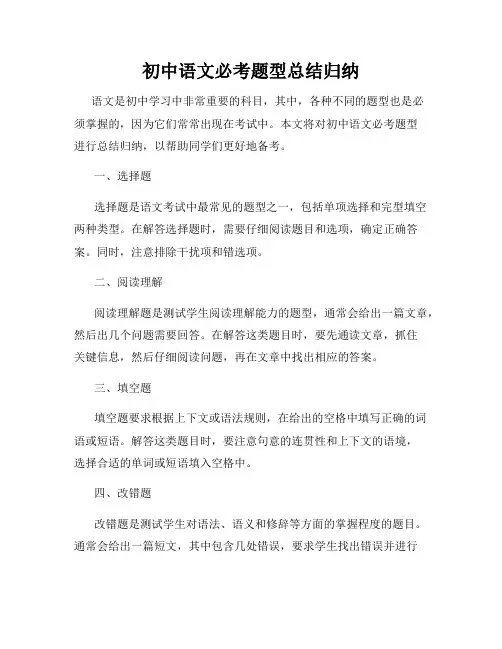 初中语文必考题型总结归纳

语文是初中学习中非常重要的科目，其中，各种不同的题型也是必须掌握的，因为它们常常出现在考试中。本文将对初中语文必考题型进行总结归纳，以帮助同学们更好地备考。

一、选择题

选择题是语文考试中最常见的题型之一，包括单项选择和完型填空两种类型。在解答选择题时，需要仔细阅读题目和选项，确定正确答案。同时，注意排除干扰项和错选项。

二、阅读理解

阅读理解题是测试学生阅读理解能力的题型，通常会给出一篇文章，然后出几个问题需要回答。在解答这类题目时，要先通读文章，抓住关键信息，然后仔细阅读问题，再在文章中找出相应的答案。

三、填空题

填空题要求根据上下文或语法规则，在给出的空格中填写正确的词语或短语。解答这类题目时，要注意句意的连贯性和上下文的语境，选择合适的单词或短语填入空格中。

四、改错题

改错题是测试学生对语法、语义和修辞等方面的掌握程度的题目。通常会给出一篇短文，其中包含几处错误，要求学生找出错误并进行